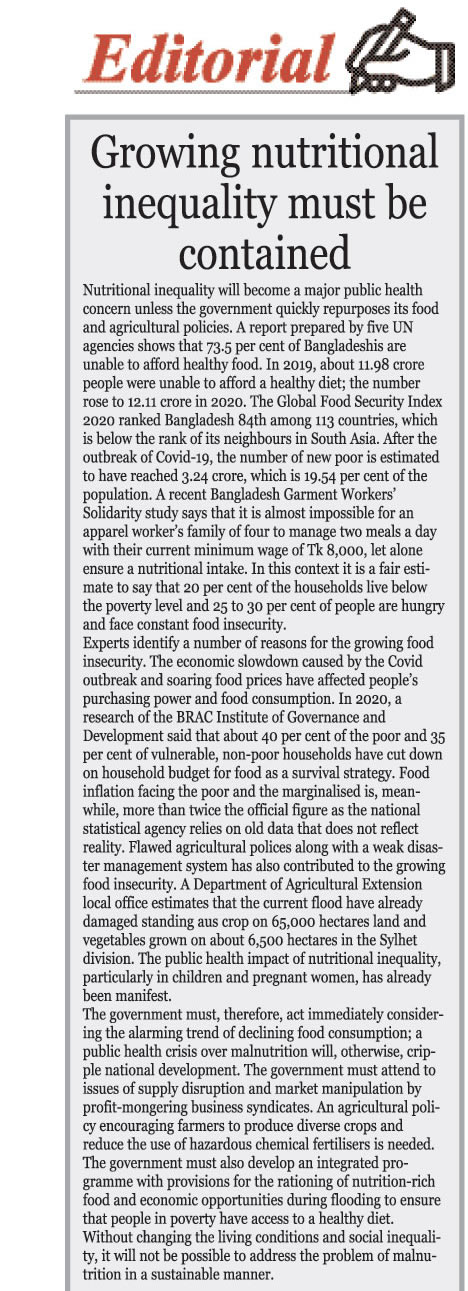 Editorial

Growing nutritional inequality must be contained

Nutritional inequality will become a major public health concern unless the government quickly repurposes its food and agricultural policies. A report prepared by five UN agencies shows that 73.5 per cent of Bangladeshis are unable to afford healthy food. In 2019, about 11.98 crore people were unable to afford a healthy diet; the number rose to 12.11 crore in 2020. The Global Food Security Index 2020 ranked Bangladesh 84th among 113 countries, which is below the rank of its neighbours in South Asia. After the outbreak of Covid-19, the number of new poor is estimated to have reached 3.24 crore, which is 19.54 per cent of the population. A recent Bangladesh Garment Workers' Solidarity study says that it is almost impossible for an apparel worker's family of four to manage two meals a day with their current minimum wage of Tk 8,000, let alone ensure a nutritional intake. In this context it is a fair estimate to say that 20 per cent of the households live below the poverty level and 25 to 30 per cent of people are hungry and face constant food insecurity.
Experts identify a number of reasons for the growing food insecurity. The economic slowdown caused by the Covid outbreak and soaring food prices have affected people's purchasing power and food consumption. In 2020, a research of the BRAC Institute of Governance and Development said that about 40 per cent of the poor and 35 per cent of vulnerable, non-poor households have cut down on household budget for food as a survival strategy. Food inflation facing the poor and the marginalised is, meanwhile, more than twice the official figure as the national statistical agency relies on old data that does not reflect reality. Flawed agricultural polices along with a weak disaster management system has also contributed to the growing food insecurity. A Department of Agricultural Extension local office estimates that the current flood have already damaged standing aus crop on 65,000 hectares land and vegetables grown on about 6,500 hectares in the Sylhet division. The public health impact of nutritional inequality, particularly in children and pregnant women, has already been manifest.
The government must, therefore, act immediately considering the alarming trend of declining food consumption; a public health crisis over malnutrition will, otherwise, cripple national development. The government must attend to issues of supply disruption and market manipulation by profit-mongering business syndicates. An agricultural policy encouraging farmers to produce diverse crops and reduce the use of hazardous chemical fertilisers is needed. The government must also develop an integrated programme with provisions for the rationing of nutrition-rich food and economic opportunities during flooding to ensure that people in poverty have access to a healthy diet. Without changing the living conditions and social inequality, it will not be possible to address the problem of malnutrition in a sustainable manner.